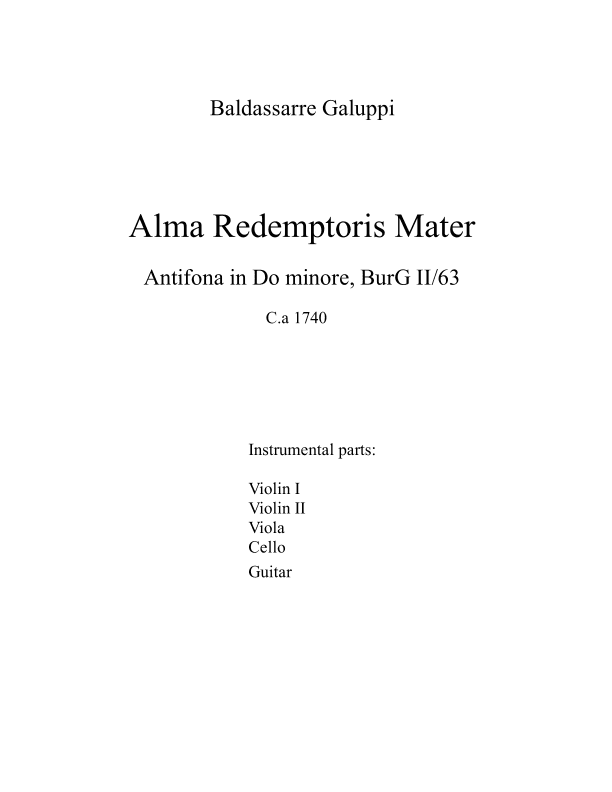 Baldassarre Galuppi

Alma Redemptoris Mater

Antifona in Do minore, BurG II/63

C.a 1740

Instrumental parts:

Violin I
Violin II
Viola
Cello
Guitar